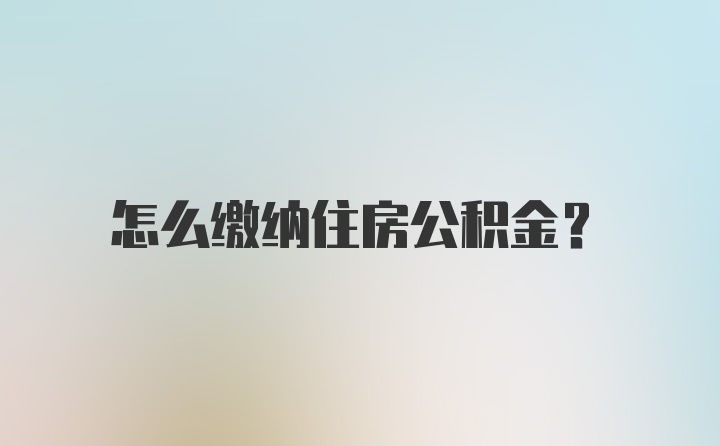 怎么缴纳住房公积金？